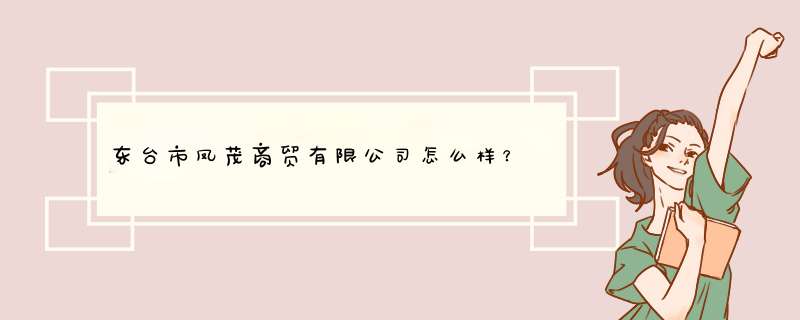 东台市凤茂商贸有限公司怎么样？